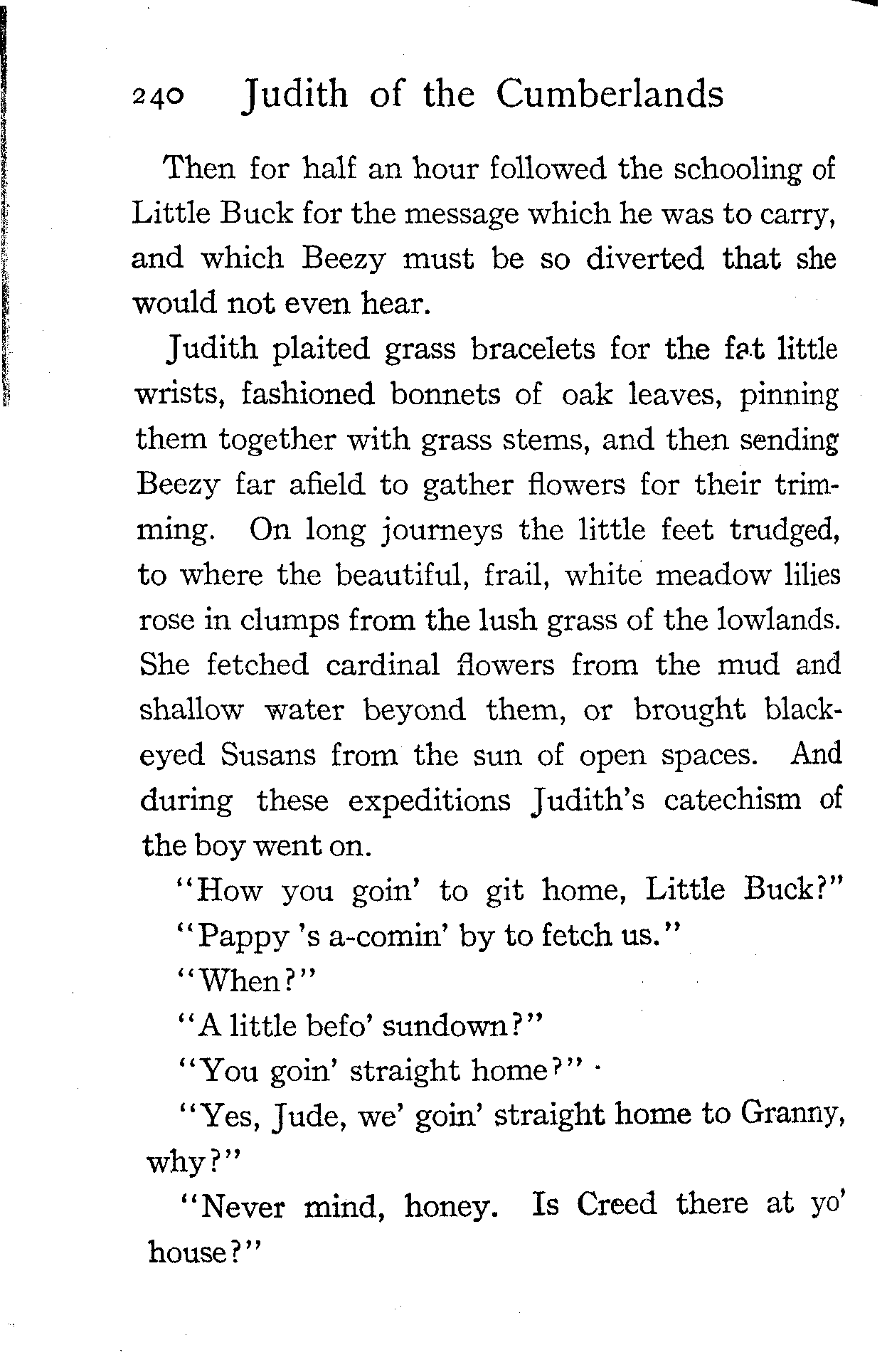 240 Judith of the Cumberlands

Then for half an hour followed the schooling of Little Buck for the message which he was to carry, and which Beezy must be so diverted that she would not even hear.

Judith plaited grass bracelets for the fat little wrists, fashioned bonnets of oak leaves, pinning them together with grass stems, and then sending Beezy far afield to gather flowers for their trimming. On long journeys the little feet trudged, to where the beautiful, frail, white meadow lilies rose in clumps from the lush grass of the lowlands. She fetched cardinal flowers from the mud and shallow water beyond them, or brought black-eyed Susans from the sun of open spaces. And during these expeditions Judith's catechism of the boy went on.

"How you goin' to git home, Little Buck?"

"Pappy 's a-comin' by to fetch us."

"When?"

"A little befo' sundown?"

"You goin' straight home?"

"Yes, Jude, we' goin' straight home to Granny, why?"

"Never mind, honey. Is Creed there at yo' house?"